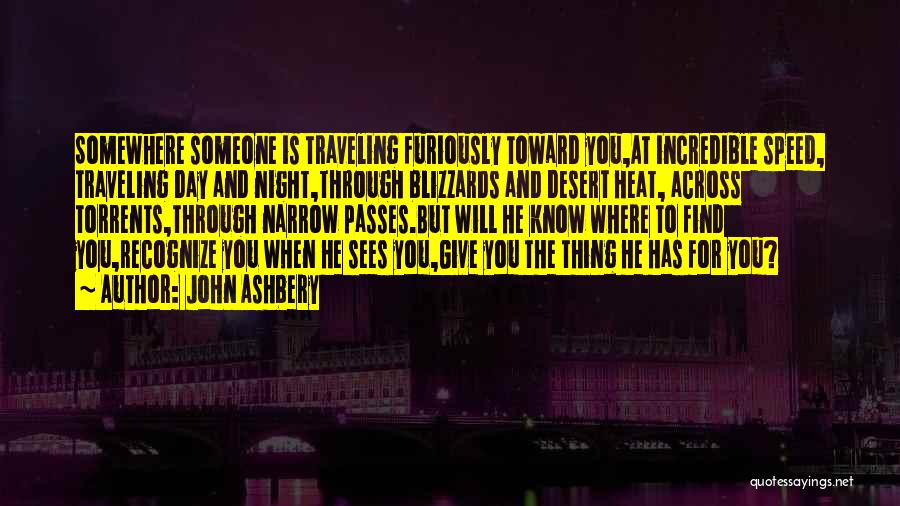 SOMEWHERE SOMEONE IS TRAVELING FURIOUSLY TOWARD YOU,AT INCREDIBLE SPEED, TRAVELING DAY AND NIGHT,THROUGH BLIZZARDS AND DESERT HEAT, ACROSS TORRENTS,THROUGH NARROW PASSES.BUT WILL HE KNOW WHERE TO FIND YOU,RECOGNIZE YOU WHEN HE SEES YOU,GIVE YOU THE THING HE HAS FOR YOU?
~ AUTHOR: JOHN ASHBERY

quotessayings.net